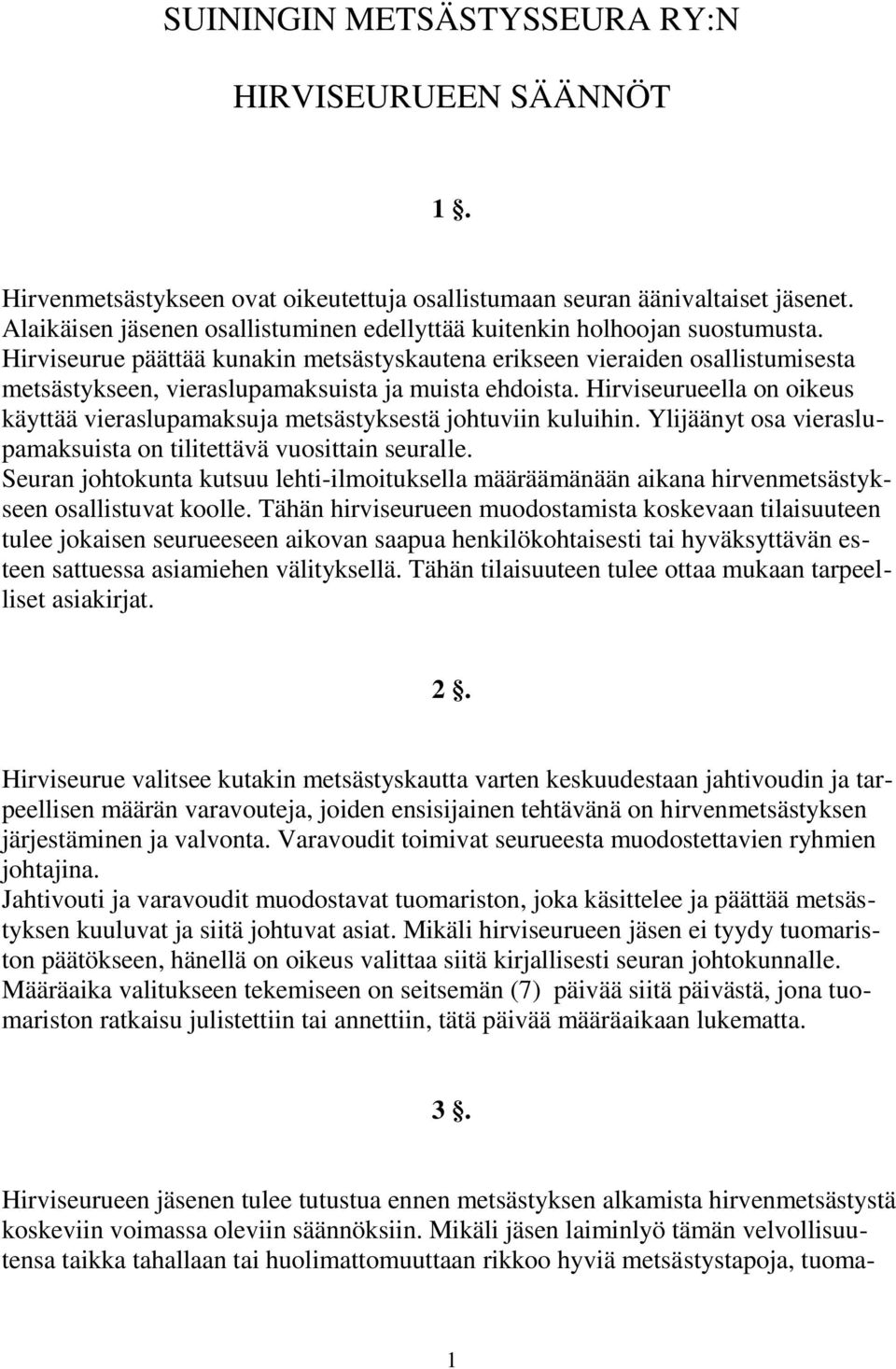 SUININGIN METSÄSTYSSEURA RY:N

HIRVISEURUEEN SÄÄNNÖT

1 §.

Hirvenmetsästykseen ovat oikeutettuja osallistumaan seuran äänivaltaiset jäsenet. Alaikäisen jäsenen osallistuminen edellyttää kuitenkin holhoojan suostumusta. Hirviseurue päättää kunakin metsästyskautena erikseen vieraiden osallistumisesta metsästykseen, vieraslupamaksuista ja muista ehdoista. Hirviseurueella on oikeus käyttää vieraslupamaksuja metsästyksestä johtuviin kuluihin. Ylijäänyt osa vieraslupamaksuista on tilitettävä vuosittain seuralle.
Seuran johtokunta kutsuu lehti-ilmoituksella määräämänään aikana hirvenmetsästykseen osallistuvat koolle. Tähän hirviseurueen muodostamista koskevaan tilaisuuteen tulee jokaisen seurueeseen aikovan saapua henkilökohtaisesti tai hyväksyttävän esteen sattuessa asiamiehen välityksellä. Tähän tilaisuuteen tulee ottaa mukaan tarpeelliset asiakirjat.

2 §.

Hirviseurue valitsee kutakin metsästyskautta varten keskuudestaan jahtivoudin ja tarpeellisen määrän varavouteja, joiden ensisijainen tehtävänä on hirvenmetsästyksen järjestäminen ja valvonta. Varavoudit toimivat seurueesta muodostettavien ryhmien johtajina.
Jahtivouti ja varavoudit muodostavat tuomariston, joka käsittelee ja päättää metsästyksen kuuluvat ja siitä johtuvat asiat. Mikäli hirviseurueen jäsen ei tyydy tuomariston päätökseen, hänellä on oikeus valittaa siitä kirjallisesti seuran johtokunnalle. Määräaika valitukseen tekemiseen on seitsemän (7) päivää siitä päivästä, jona tuomariston ratkaisu julistettiin tai annettiin, tätä päivää määräaikaan lukematta.

3 §.

Hirviseurueen jäsenen tulee tutustua ennen metsästyksen alkamista hirvenmetsästystä koskeviin voimassa oleviin säännöksiin. Mikäli jäsen laiminlyö tämän velvollisuutensa taikka tahallaan tai huolimattomuuttaan rikkoo hyviä metsästystapoja, tuoma-

1